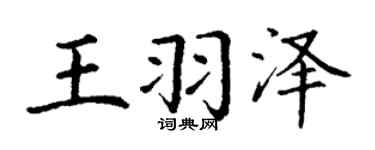 王羽泽
词典网